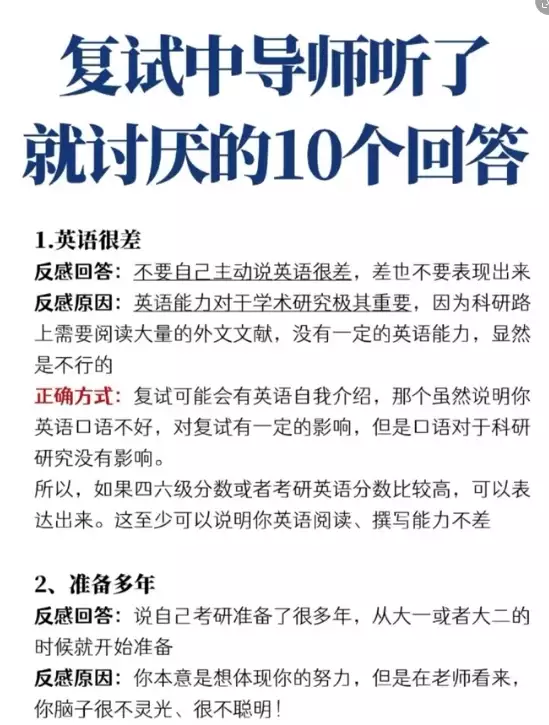 复试中导师听了就讨厌的10个回答

1.英语很差
反感回答：不要自己主动说英语很差，差也不要表现出来
反感原因：英语能力对于学术研究极其重要，因为科研路上需要阅读大量的外文文献，没有一定的英语能力，显然是不行的
正确方式：复试可能会有英语自我介绍，那个虽然说明你英语口语不好，对复试有一定的影响，但是口语对于科研研究没有影响。
所以，如果四六级分数或者考研英语分数比较高，可以表达出来。这至少可以说明你英语阅读、撰写能力不差

2、准备多年
反感回答：说自己考研准备了很多年，从大一或者大二的时候就开始准备
反感原因：你本意是想体现你的努力，但是在老师看来，你脑子很不灵光、很不聪明！